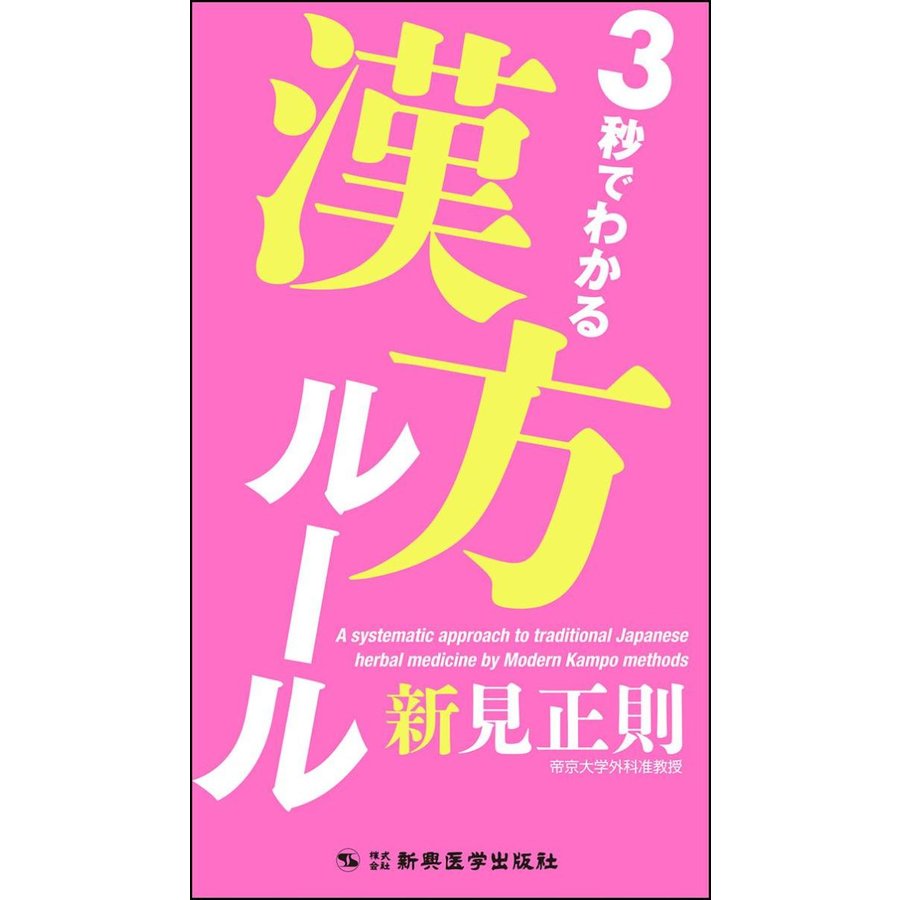 3秒でわかる
漢方ルール

A systematic approach to traditional Japanese herbal medicine by Modern Kampo methods

新見正則
帝京大学外科准教授

株式会社 新興医学出版社